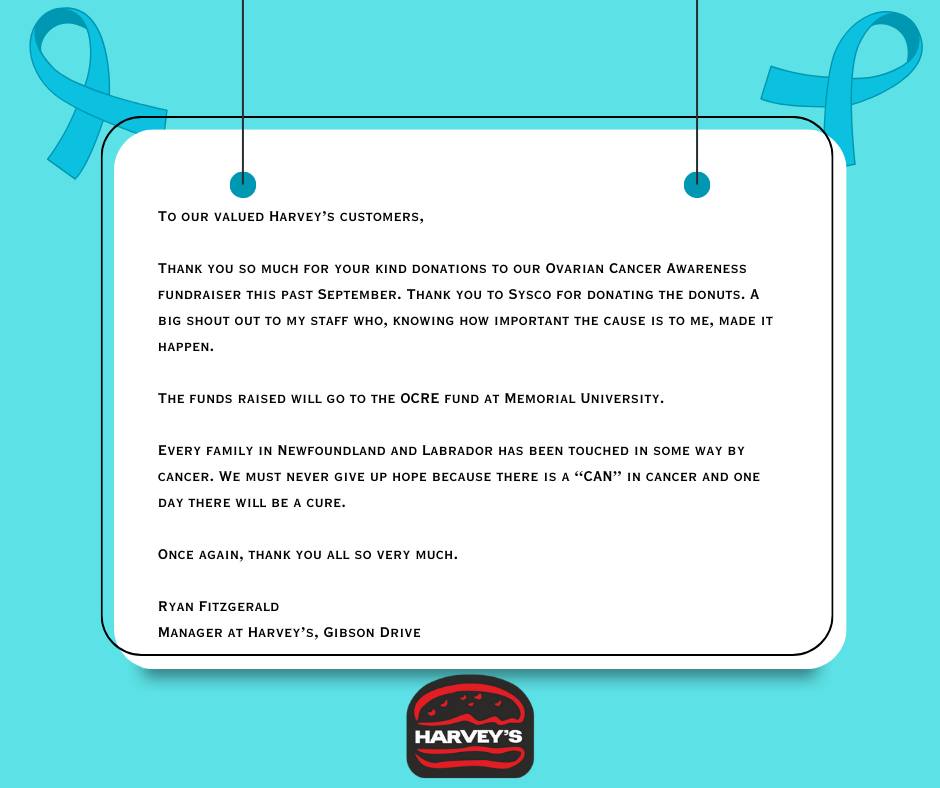 To our valued Harvey's customers,

Thank you so much for your kind donations to our Ovarian Cancer Awareness fundraiser this past September. Thank you to Sysco for donating the donuts. A big shout out to my staff who, knowing how important the cause is to me, made it happen.

The funds raised will go to the OCRE fund at Memorial University.

Every family in Newfoundland and Labrador has been touched in some way by cancer. We must never give up hope because there is a "CAN" in cancer and one day there will be a cure.

Once again, thank you all so very much.

Ryan Fitzgerald
Manager at Harvey's, Gibson Drive

HARVEY'S